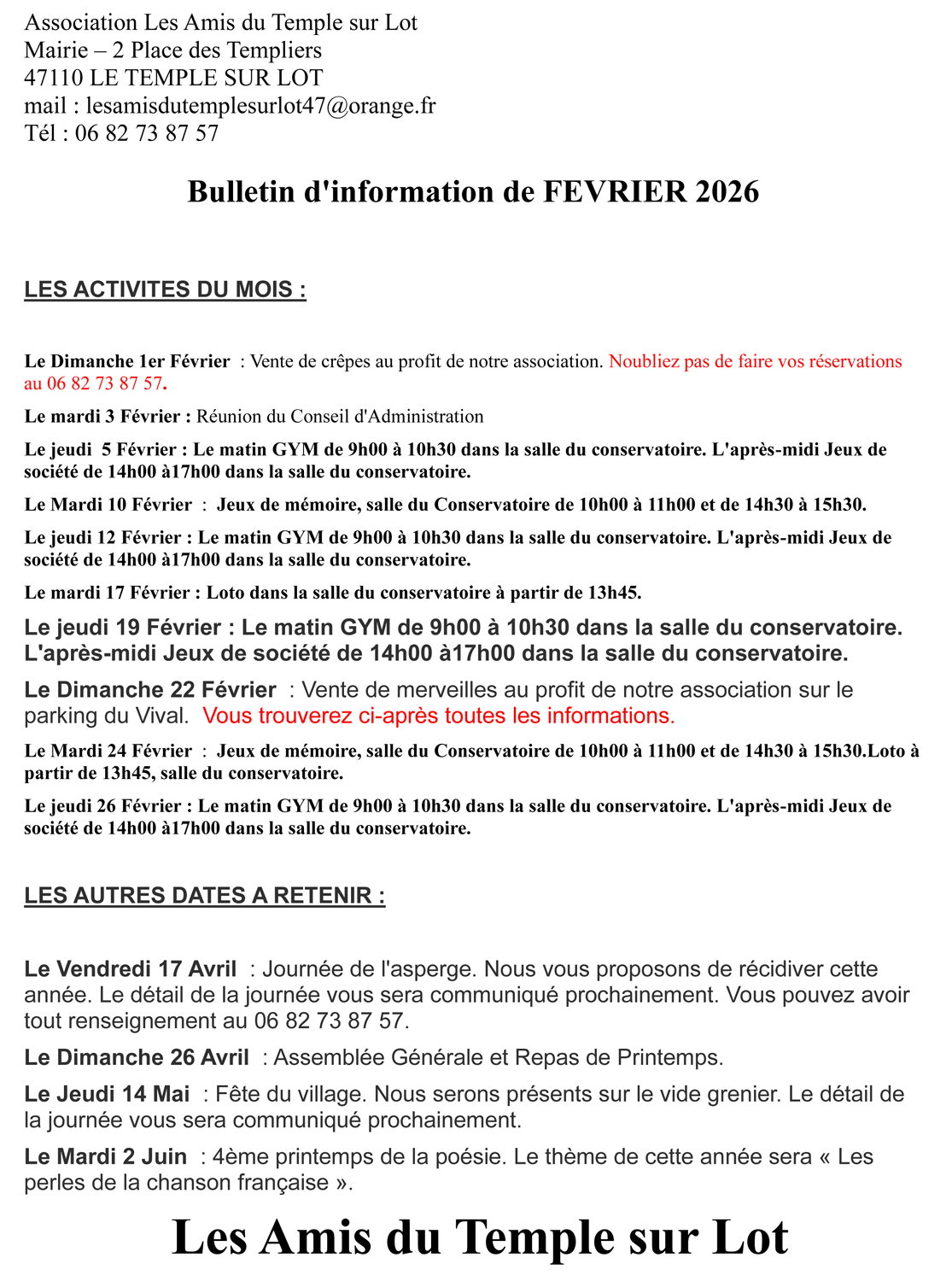 Association Les Amis du Temple sur Lot
Mairie – 2 Place des Templiers
47110 LE TEMPLE SUR LOT
mail : lesamisdutemplesurlot47@orange.fr
Tél : 06 82 73 87 57

Bulletin d'information de FEVRIER 2026

LES ACTIVITES DU MOIS :

Le Dimanche 1er Février : Vente de crêpes au profit de notre association. Noubliez pas de faire vos réservations au 06 82 73 87 57.

Le mardi 3 Février : Réunion du Conseil d'Administration

Le jeudi 5 Février : Le matin GYM de 9h00 à 10h30 dans la salle du conservatoire. L'après-midi Jeux de société de 14h00 à17h00 dans la salle du conservatoire.

Le Mardi 10 Février : Jeux de mémoire, salle du Conservatoire de 10h00 à 11h00 et de 14h30 à 15h30.

Le jeudi 12 Février : Le matin GYM de 9h00 à 10h30 dans la salle du conservatoire. L'après-midi Jeux de société de 14h00 à17h00 dans la salle du conservatoire.

Le mardi 17 Février : Loto dans la salle du conservatoire à partir de 13h45.

Le jeudi 19 Février : Le matin GYM de 9h00 à 10h30 dans la salle du conservatoire. L'après-midi Jeux de société de 14h00 à17h00 dans la salle du conservatoire.

Le Dimanche 22 Février : Vente de merveilles au profit de notre association sur le parking du Vival. Vous trouverez ci-après toutes les informations.

Le Mardi 24 Février : Jeux de mémoire, salle du Conservatoire de 10h00 à 11h00 et de 14h30 à 15h30.Loto à partir de 13h45, salle du conservatoire.

Le jeudi 26 Février : Le matin GYM de 9h00 à 10h30 dans la salle du conservatoire. L'après-midi Jeux de société de 14h00 à17h00 dans la salle du conservatoire.

LES AUTRES DATES A RETENIR :

Le Vendredi 17 Avril : Journée de l'asperge. Nous vous proposons de récidiver cette année. Le détail de la journée vous sera communiqué prochainement. Vous pouvez avoir tout renseignement au 06 82 73 87 57.

Le Dimanche 26 Avril : Assemblée Générale et Repas de Printemps.

Le Jeudi 14 Mai : Fête du village. Nous serons présents sur le vide grenier. Le détail de la journée vous sera communiqué prochainement.

Le Mardi 2 Juin : 4ème printemps de la poésie. Le thème de cette année sera « Les perles de la chanson française ».

Les Amis du Temple sur Lot